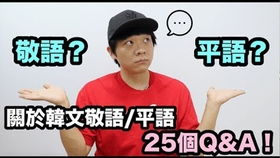 敬語？

...

平語？

關於韓文敬語/平語

25個Q&A！